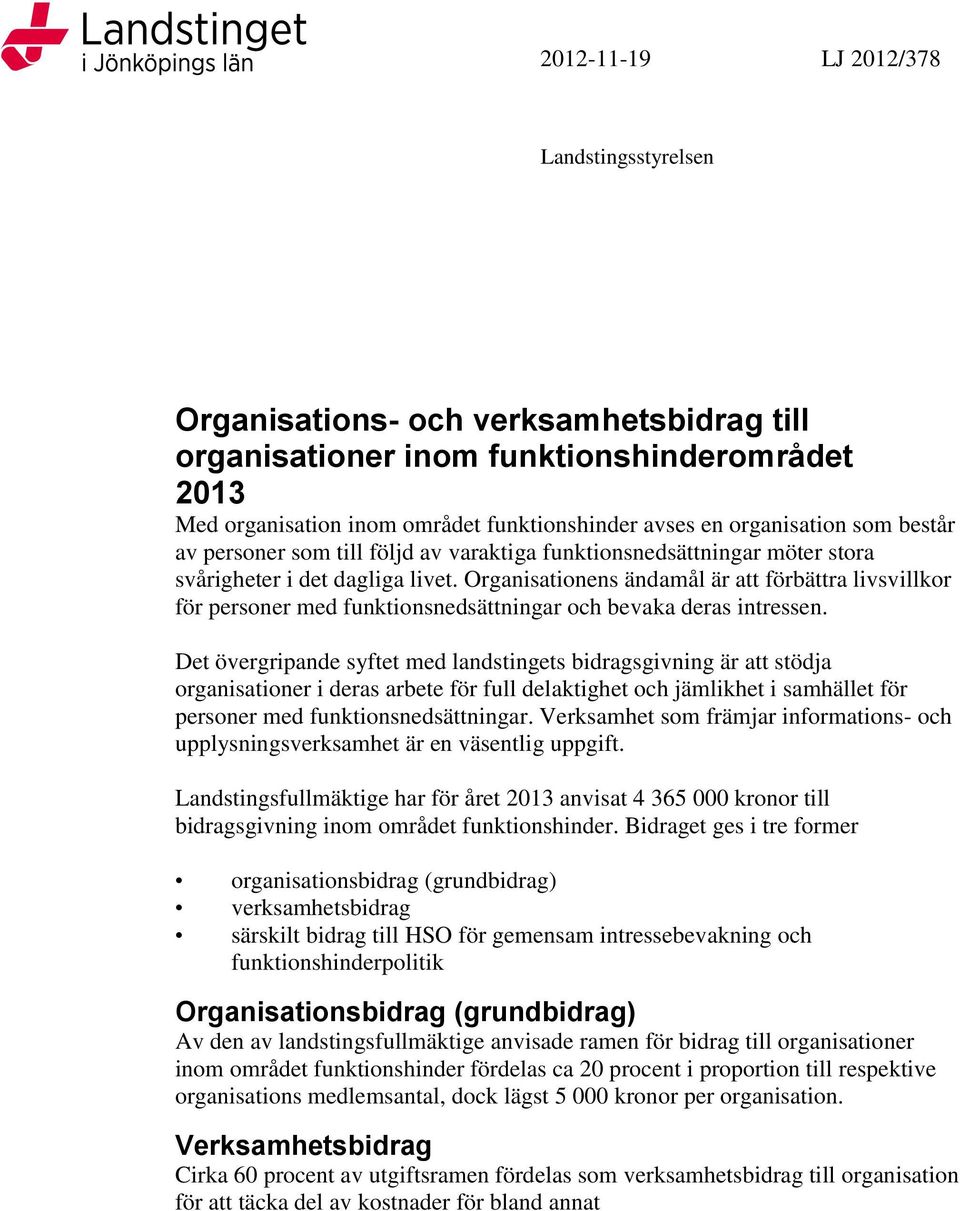 Landstinget
i Jönköpings län

2012-11-19 LJ 2012/378

Landstingsstyrelsen

Organisations- och verksamhetsbidrag till organisationer inom funktionshinderområdet 2013

Med organisation inom området funktionshinder avses en organisation som består av personer som till följd av varaktiga funktionsnedsättningar möter stora svårigheter i det dagliga livet. Organisationens ändamål är att förbättra livsvillkor för personer med funktionsnedsättningar och bevaka deras intressen.

Det övergripande syftet med landstingets bidragsgivning är att stödja organisationer i deras arbete för full delaktighet och jämlikhet i samhället för personer med funktionsnedsättningar. Verksamhet som främjar informations- och upplysningsverksamhet är en väsentlig uppgift.

Landstingsfullmäktige har för året 2013 anvisat 4 365 000 kronor till bidragsgivning inom området funktionshinder. Bidraget ges i tre former

• organisationsbidrag (grundbidrag)
• verksamhetsbidrag
• särskilt bidrag till HSO för gemensam intressebevakning och funktionshinderpolitik

Organisationsbidrag (grundbidrag)

Av den av landstingsfullmäktige anvisade ramen för bidrag till organisationer inom området funktionshinder fördelas ca 20 procent i proportion till respektive organisations medlemsantal, dock lägst 5 000 kronor per organisation.

Verksamhetsbidrag

Cirka 60 procent av utgiftsramen fördelas som verksamhetsbidrag till organisation för att täcka del av kostnader för bland annat